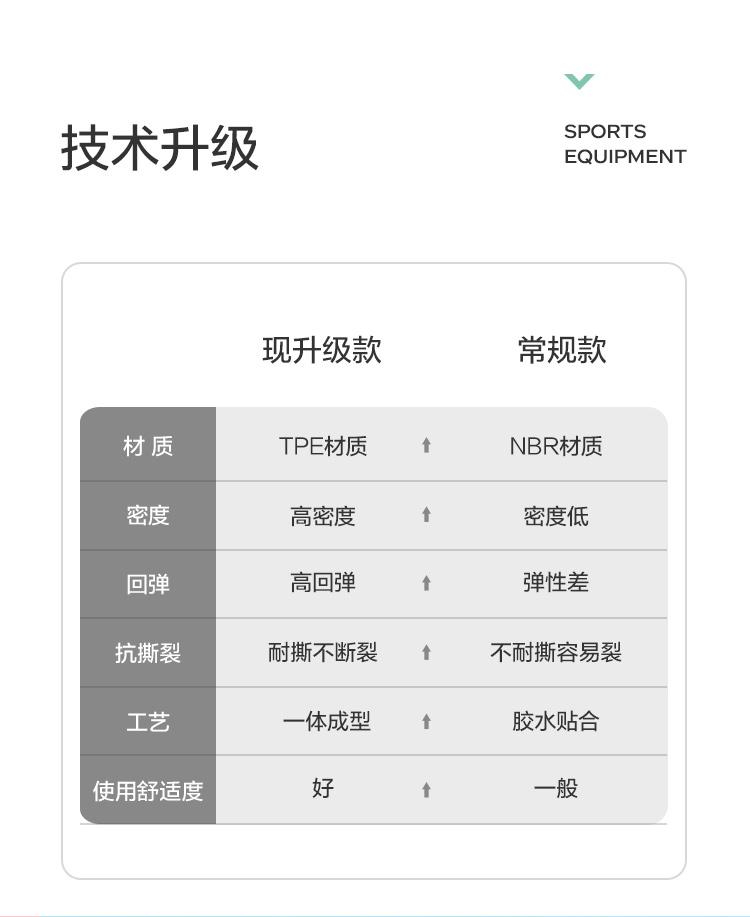 技术升级

SPORTS EQUIPMENT

|  | 现升级款 |  | 常规款 |
|---|---|---|---|
| 材 质 | TPE材质 | ↑ | NBR材质 |
| 密度 | 高密度 | ↑ | 密度低 |
| 回弹 | 高回弹 | ↑ | 弹性差 |
| 抗撕裂 | 耐撕不断裂 | ↑ | 不耐撕容易裂 |
| 工艺 | 一体成型 | ↑ | 胶水贴合 |
| 使用舒适度 | 好 | ↑ | 一般 |